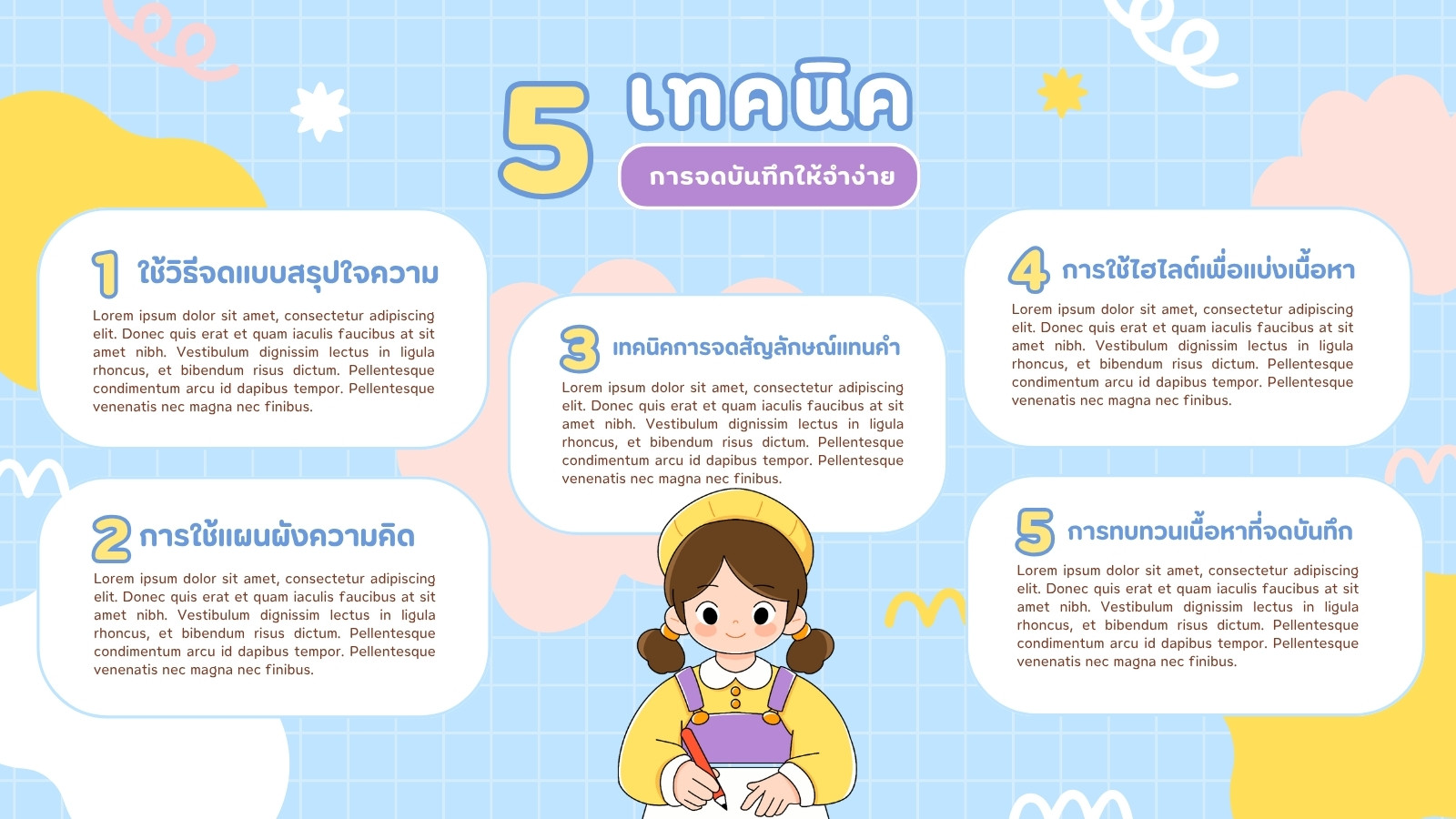 5 เทคนิค

การจดบันทึกให้จำง่าย

1 ใช้วิธีจดแบบสรุปใจความ

Lorem ipsum dolor sit amet, consectetur adipiscing elit. Donec quis erat et quam iaculis faucibus at sit amet nibh. Vestibulum dignissim lectus in ligula rhoncus, et bibendum risus dictum. Pellentesque condimentum arcu id dapibus tempor. Pellentesque venenatis nec magna nec finibus.

2 การใช้แผนผังความคิด

Lorem ipsum dolor sit amet, consectetur adipiscing elit. Donec quis erat et quam iaculis faucibus at sit amet nibh. Vestibulum dignissim lectus in ligula rhoncus, et bibendum risus dictum. Pellentesque condimentum arcu id dapibus tempor. Pellentesque venenatis nec magna nec finibus.

3 เทคนิคการจดสัญลักษณ์แทนคำ

Lorem ipsum dolor sit amet, consectetur adipiscing elit. Donec quis erat et quam iaculis faucibus at sit amet nibh. Vestibulum dignissim lectus in ligula rhoncus, et bibendum risus dictum. Pellentesque condimentum arcu id dapibus tempor. Pellentesque venenatis nec magna nec finibus.

4 การใช้ไฮไลต์เพื่อแบ่งเนื้อหา

Lorem ipsum dolor sit amet, consectetur adipiscing elit. Donec quis erat et quam iaculis faucibus at sit amet nibh. Vestibulum dignissim lectus in ligula rhoncus, et bibendum risus dictum. Pellentesque condimentum arcu id dapibus tempor. Pellentesque venenatis nec magna nec finibus.

5 การทบทวนเนื้อหาที่จดบันทึก

Lorem ipsum dolor sit amet, consectetur adipiscing elit. Donec quis erat et quam iaculis faucibus at sit amet nibh. Vestibulum dignissim lectus in ligula rhoncus, et bibendum risus dictum. Pellentesque condimentum arcu id dapibus tempor. Pellentesque venenatis nec magna nec finibus.